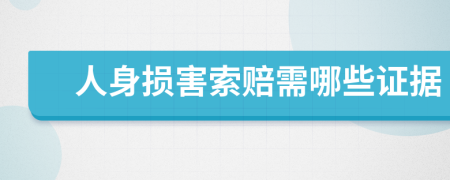 人身损害索赔需哪些证据